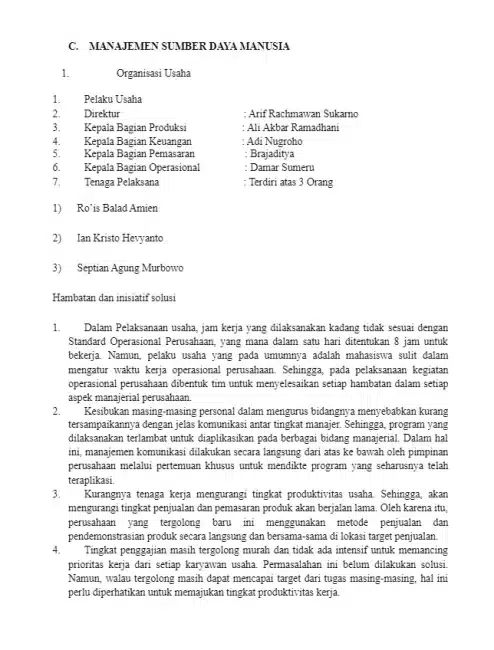 C. MANAJEMEN SUMBER DAYA MANUSIA

1. Organisasi Usaha

1. Pelaku Usaha
2. Direktur : Arif Rachmawan Sukarno
3. Kepala Bagian Produksi : Ali Akbar Ramadhani
4. Kepala Bagian Keuangan : Adi Nugroho
5. Kepala Bagian Pemasaran : Brajaditya
6. Kepala Bagian Operasional : Damar Sumeru
7. Tenaga Pelaksana : Terdiri atas 3 Orang

1) Ro'is Balad Amien

2) Ian Kristo Hevyanto

3) Septian Agung Murbowo

Hambatan dan inisiatif solusi

1. Dalam Pelaksanaan usaha, jam kerja yang dilaksanakan kadang tidak sesuai dengan Standard Operasional Perusahaan, yang mana dalam satu hari ditentukan 8 jam untuk bekerja. Namun, pelaku usaha yang pada umumnya adalah mahasiswa sulit dalam mengatur waktu kerja operasional perusahaan. Sehingga, pada pelaksanaan kegiatan operasional perusahaan dibentuk tim untuk menyelesaikan setiap hambatan dalam setiap aspek manajerial perusahaan.
2. Kesibukan masing-masing personal dalam mengurus bidangnya menyebabkan kurang tersampaikannya dengan jelas komunikasi antar tingkat manajer. Sehingga, program yang dilaksanakan terlambat untuk diaplikasikan pada berbagai bidang manajerial. Dalam hal ini, manajemen komunikasi dilakukan secara langsung dari atas ke bawah oleh pimpinan perusahaan melalui pertemuan khusus untuk mendikte program yang seharusnya telah teraplikasi.
3. Kurangnya tenaga kerja mengurangi tingkat produktivitas usaha. Sehingga, akan mengurangi tingkat penjualan dan pemasaran produk akan berjalan lama. Oleh karena itu, perusahaan yang tergolong baru ini menggunakan metode penjualan dan pendemonstrasian produk secara langsung dan bersama-sama di lokasi target penjualan.
4. Tingkat penggajian masih tergolong murah dan tidak ada intensif untuk memancing prioritas kerja dari setiap karyawan usaha. Permasalahan ini belum dilakukan solusi. Namun, walau tergolong masih dapat mencapai target dari tugas masing-masing, hal ini perlu diperhatikan untuk memajukan tingkat produktivitas kerja.